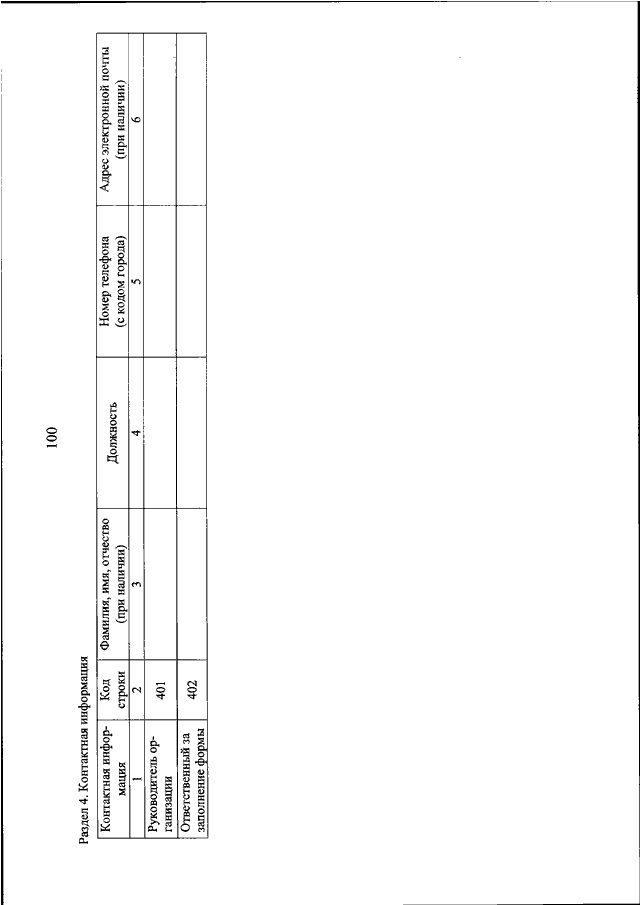 100

Раздел 4. Контактная информация

| Контактная информация | Код строки | Фамилия, имя, отчество (при наличии) | Должность | Номер телефона (с кодом города) | Адрес электронной почты (при наличии) |
|---|---|---|---|---|---|
| 1 | 2 | 3 | 4 | 5 | 6 |
| Руководитель организации | 401 | | | | |
| Ответственный за заполнение формы | 402 | | | | |